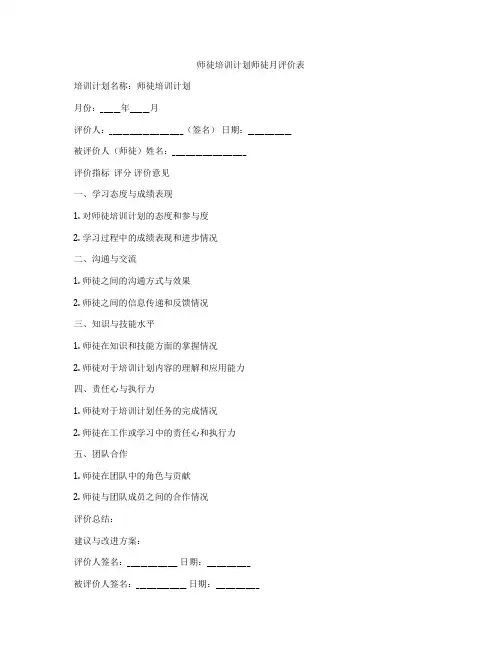 师徒培训计划师徒月评价表

培训计划名称：师徒培训计划

月份：____年____月

评价人：______________（签名） 日期：________

被评价人（师徒）姓名：______________

评价指标 评分 评价意见

一、学习态度与成绩表现

1. 对师徒培训计划的态度和参与度

2. 学习过程中的成绩表现和进步情况

二、沟通与交流

1. 师徒之间的沟通方式与效果

2. 师徒之间的信息传递和反馈情况

三、知识与技能水平

1. 师徒在知识和技能方面的掌握情况

2. 师徒对于培训计划内容的理解和应用能力

四、责任心与执行力

1. 师徒对于培训计划任务的完成情况

2. 师徒在工作或学习中的责任心和执行力

五、团队合作

1. 师徒在团队中的角色与贡献

2. 师徒与团队成员之间的合作情况

评价总结：

建议与改进方案：

评价人签名：__________ 日期：________

被评价人签名：__________ 日期：________